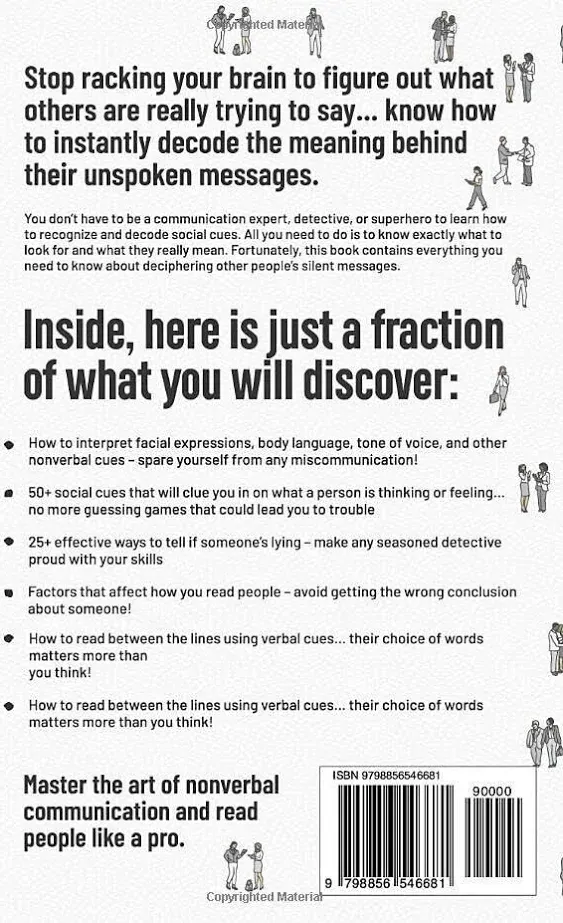 Copyrighted Material

Stop racking your brain to figure out what others are really trying to say... know how to instantly decode the meaning behind their unspoken messages.

You don't have to be a communication expert, detective, or superhero to learn how to recognize and decode social cues. All you need to do is to know exactly what to look for and what they really mean. Fortunately, this book contains everything you need to know about deciphering other people's silent messages.

Inside, here is just a fraction of what you will discover:

How to interpret facial expressions, body language, tone of voice, and other nonverbal cues – spare yourself from any miscommunication!

50+ social cues that will clue you in on what a person is thinking or feeling... no more guessing games that could lead you to trouble

25+ effective ways to tell if someone's lying – make any seasoned detective proud with your skills

Factors that affect how you read people – avoid getting the wrong conclusion about someone!

How to read between the lines using verbal cues... their choice of words matters more than you think!

How to read between the lines using verbal cues... their choice of words matters more than you think!

Master the art of nonverbal communication and read people like a pro.

ISBN 9798856546681

90000

9 798856 546681

Copyrighted Material